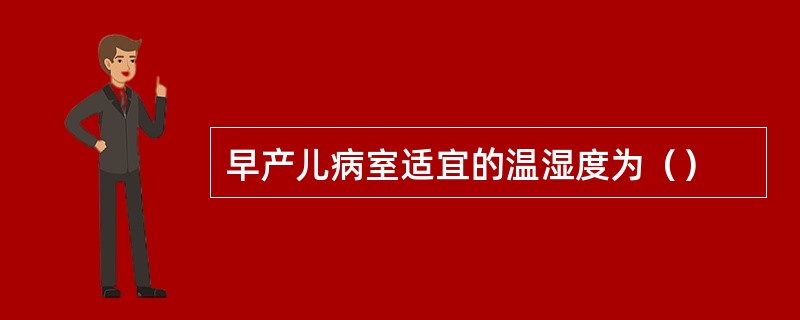 早产儿病室适宜的温湿度为（）